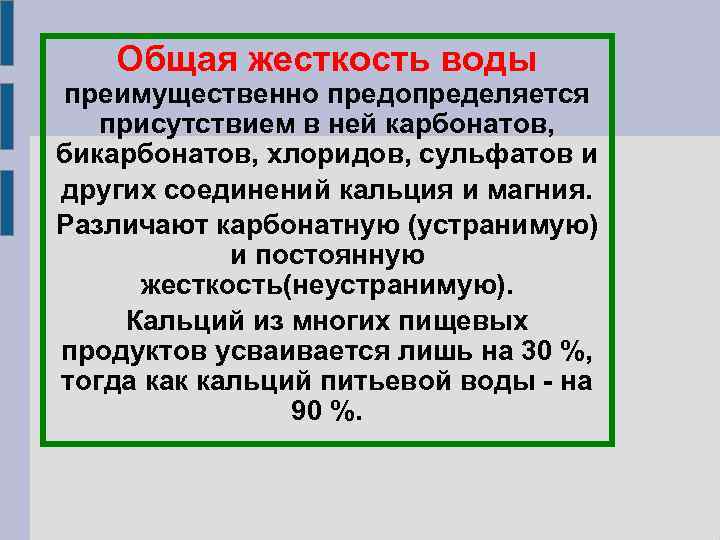 Общая жесткость воды
преимущественно предопределяется присутствием в ней карбонатов, бикарбонатов, хлоридов, сульфатов и других соединений кальция и магния.
Различают карбонатную (устранимую) и постоянную жесткость(неустранимую).
Кальций из многих пищевых продуктов усваивается лишь на 30 %, тогда как кальций питьевой воды - на 90 %.